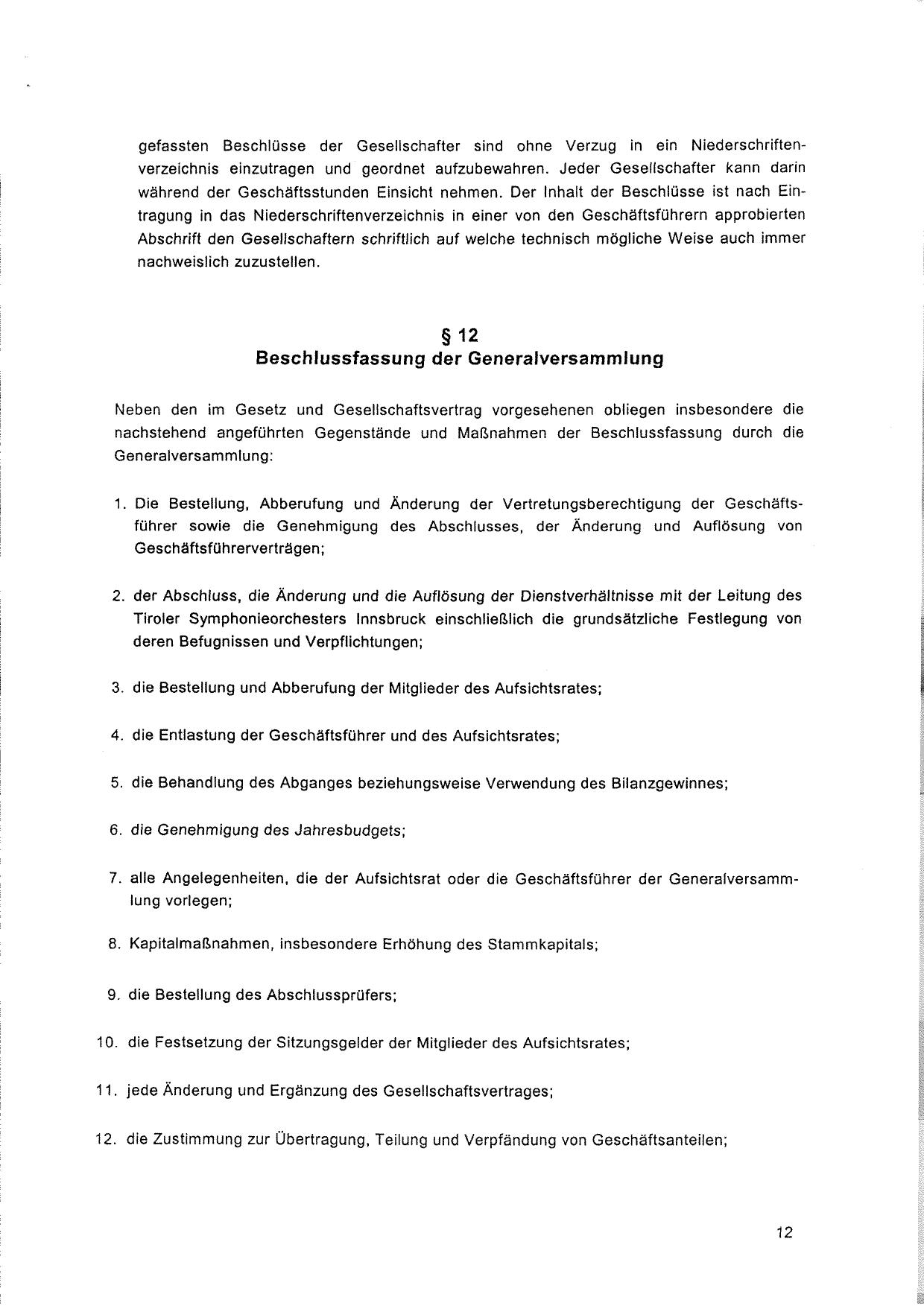 gefassten Beschlüsse der Gesellschafter sind ohne Verzug in ein Niederschriftenverzeichnis einzutragen und geordnet aufzubewahren. Jeder Gesellschafter kann darin während der Geschäftsstunden Einsicht nehmen. Der Inhalt der Beschlüsse ist nach Eintragung in das Niederschriftenverzeichnis in einer von den Geschäftsführern approbierten Abschrift den Gesellschaftern schriftlich auf welche technisch mögliche Weise auch immer nachweislich zuzustellen.

§ 12
Beschlussfassung der Generalversammlung

Neben den im Gesetz und Gesellschaftsvertrag vorgesehenen obliegen insbesondere die nachstehend angeführten Gegenstände und Maßnahmen der Beschlussfassung durch die Generalversammlung:

1. Die Bestellung, Abberufung und Änderung der Vertretungsberechtigung der Geschäftsführer sowie die Genehmigung des Abschlusses, der Änderung und Auflösung von Geschäftsführerverträgen;

2. der Abschluss, die Änderung und die Auflösung der Dienstverhältnisse mit der Leitung des Tiroler Symphonieorchesters Innsbruck einschließlich die grundsätzliche Festlegung von deren Befugnissen und Verpflichtungen;

3. die Bestellung und Abberufung der Mitglieder des Aufsichtsrates;

4. die Entlastung der Geschäftsführer und des Aufsichtsrates;

5. die Behandlung des Abganges beziehungsweise Verwendung des Bilanzgewinnes;

6. die Genehmigung des Jahresbudgets;

7. alle Angelegenheiten, die der Aufsichtsrat oder die Geschäftsführer der Generalversammlung vorlegen;

8. Kapitalmaßnahmen, insbesondere Erhöhung des Stammkapitals;

9. die Bestellung des Abschlussprüfers;

10. die Festsetzung der Sitzungsgelder der Mitglieder des Aufsichtsrates;

11. jede Änderung und Ergänzung des Gesellschaftsvertrages;

12. die Zustimmung zur Übertragung, Teilung und Verpfändung von Geschäftsanteilen;

12